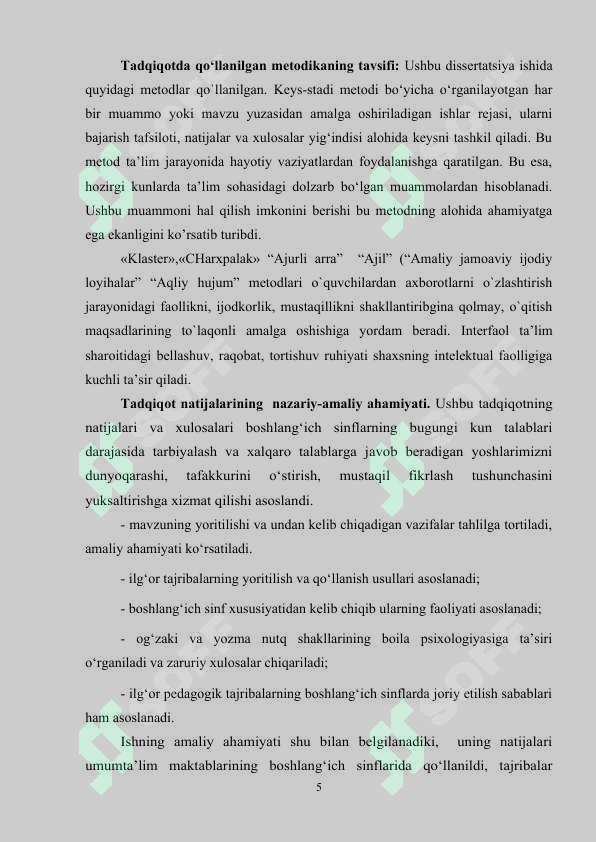 **Tadqiqotda qo‘llanilgan metodikaning tavsifi:** Ushbu dissertatsiya ishida quyidagi metodlar qo`llanilgan. Keys-stadi metodi bo‘yicha o‘rganilayotgan har bir muammo yoki mavzu yuzasidan amalga oshiriladigan ishlar rejasi, ularni bajarish tafsiloti, natijalar va xulosalar yig‘indisi alohida keysni tashkil qiladi. Bu metod ta’lim jarayonida hayotiy vaziyatlardan foydalanishga qaratilgan. Bu esa, hozirgi kunlarda ta’lim sohasidagi dolzarb bo‘lgan muammolardan hisoblanadi. Ushbu muammoni hal qilish imkonini berishi bu metodning alohida ahamiyatga ega ekanligini ko’rsatib turibdi.

«Klaster»,«CHarxpalak» “Ajurli arra” “Ajil” (“Amaliy jamoaviy ijodiy loyihalar” “Aqliy hujum” metodlari o`quvchilardan axborotlarni o`zlashtirish jarayonidagi faollikni, ijodkorlik, mustaqillikni shakllantiribgina qolmay, o`qitish maqsadlarining to`laqonli amalga oshishiga yordam beradi. Interfaol ta’lim sharoitidagi bellashuv, raqobat, tortishuv ruhiyati shaxsning intelektual faolligiga kuchli ta’sir qiladi.

**Tadqiqot natijalarining nazariy-amaliy ahamiyati.** Ushbu tadqiqotning natijalari va xulosalari boshlang‘ich sinflarning bugungi kun talablari darajasida tarbiyalash va xalqaro talablarga javob beradigan yoshlarimizni dunyoqarashi, tafakkurini o‘stirish, mustaqil fikrlash tushunchasini yuksaltirishga xizmat qilishi asoslandi.

- mavzuning yoritilishi va undan kelib chiqadigan vazifalar tahlilga tortiladi, amaliy ahamiyati ko‘rsatiladi.

- ilg‘or tajribalarning yoritilish va qo‘llanish usullari asoslanadi;

- boshlang‘ich sinf xususiyatidan kelib chiqib ularning faoliyati asoslanadi;

- og‘zaki va yozma nutq shakllarining boila psixologiyasiga ta’siri o‘rganiladi va zaruriy xulosalar chiqariladi;

- ilg‘or pedagogik tajribalarning boshlang‘ich sinflarda joriy etilish sabablari ham asoslanadi.

Ishning amaliy ahamiyati shu bilan belgilanadiki, uning natijalari umumta’lim maktablarining boshlang‘ich sinflarida qo‘llanildi, tajribalar

5